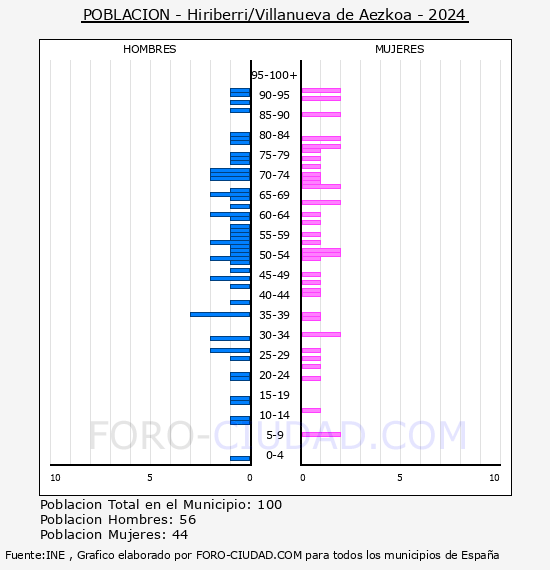 POBLACION - Hiriberri/Villanueva de Aezkoa - 2024

HOMBRES

MUJERES

95-100+
90-95
85-90
80-84
75-79
70-74
65-69
60-64
55-59
50-54
45-49
40-44
35-39
30-34
25-29
20-24
15-19
10-14
5-9
0-4

10
5
0
0
5
10

FORO-CIUDAD.COM

Poblacion Total en el Municipio: 100
Poblacion Hombres: 56
Poblacion Mujeres: 44

Fuente:INE , Grafico elaborado por FORO-CIUDAD.COM para todos los municipios de España